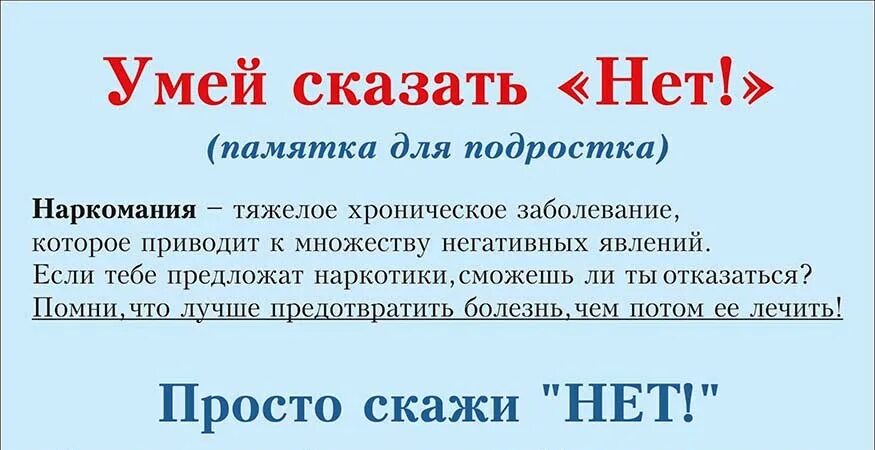 Умей сказать «Нет!»

(памятка для подростка)

Наркомания – тяжелое хроническое заболевание, которое приводит к множеству негативных явлений. Если тебе предложат наркотики, сможешь ли ты отказаться? Помни, что лучше предотвратить болезнь, чем потом ее лечить!

Просто скажи "НЕТ!"